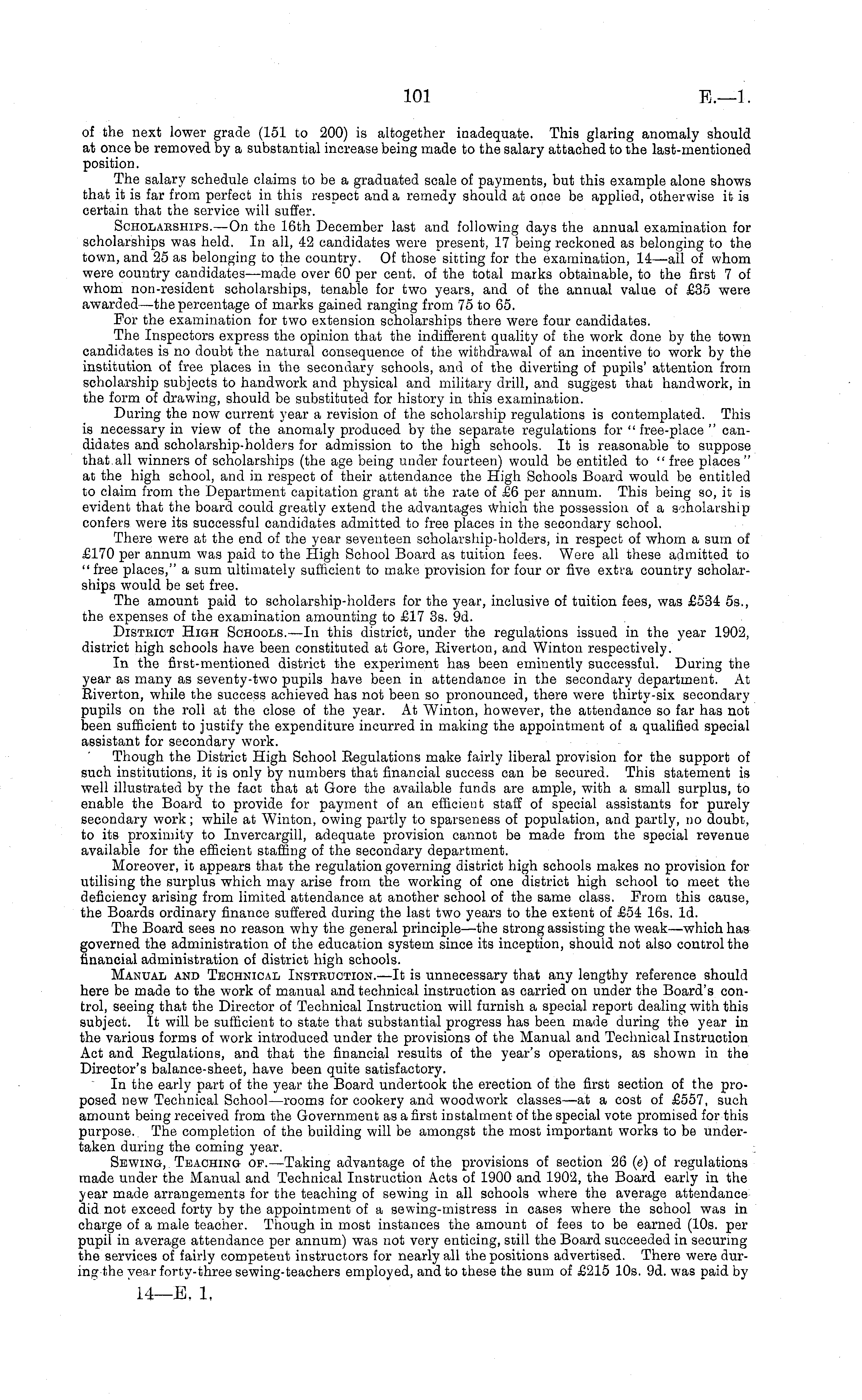 101 E.—1.

of the next lower grade (151 to 200) is altogether inadequate. This glaring anomaly should at once be removed by a substantial increase being made to the salary attached to the last-mentioned position.

The salary schedule claims to be a graduated scale of payments, but this example alone shows that it is far from perfect in this respect and a remedy should at once be applied, otherwise it is certain that the service will suffer.

Scholarships.—On the 16th December last and following days the annual examination for scholarships was held. In all, 42 candidates were present, 17 being reckoned as belonging to the town, and 25 as belonging to the country. Of those sitting for the examination, 14—all of whom were country candidates—made over 60 per cent. of the total marks obtainable, to the first 7 of whom non-resident scholarships, tenable for two years, and of the annual value of £35 were awarded—the percentage of marks gained ranging from 75 to 65.

For the examination for two extension scholarships there were four candidates.

The Inspectors express the opinion that the indifferent quality of the work done by the town candidates is no doubt the natural consequence of the withdrawal of an incentive to work by the institution of free places in the secondary schools, and of the diverting of pupils' attention from scholarship subjects to handwork and physical and military drill, and suggest that handwork, in the form of drawing, should be substituted for history in this examination.

During the now current year a revision of the scholarship regulations is contemplated. This is necessary in view of the anomaly produced by the separate regulations for "free-place" candidates and scholarship-holders for admission to the high schools. It is reasonable to suppose that all winners of scholarships (the age being under fourteen) would be entitled to "free places" at the high school, and in respect of their attendance the High Schools Board would be entitled to claim from the Department capitation grant at the rate of £6 per annum. This being so, it is evident that the board could greatly extend the advantages which the possession of a scholarship confers were its successful candidates admitted to free places in the secondary school.

There were at the end of the year seventeen scholarship-holders, in respect of whom a sum of £170 per annum was paid to the High School Board as tuition fees. Were all these admitted to "free places," a sum ultimately sufficient to make provision for four or five extra country scholarships would be set free.

The amount paid to scholarship-holders for the year, inclusive of tuition fees, was £534 5s., the expenses of the examination amounting to £17 3s. 9d.

District High Schools.—In this district, under the regulations issued in the year 1902, district high schools have been constituted at Gore, Riverton, and Winton respectively.

In the first-mentioned district the experiment has been eminently successful. During the year as many as seventy-two pupils have been in attendance in the secondary department. At Riverton, while the success achieved has not been so pronounced, there were thirty-six secondary pupils on the roll at the close of the year. At Winton, however, the attendance so far has not been sufficient to justify the expenditure incurred in making the appointment of a qualified special assistant for secondary work.

Though the District High School Regulations make fairly liberal provision for the support of such institutions, it is only by numbers that financial success can be secured. This statement is well illustrated by the fact that at Gore the available funds are ample, with a small surplus, to enable the Board to provide for payment of an efficient staff of special assistants for purely secondary work; while at Winton, owing partly to sparseness of population, and partly, no doubt, to its proximity to Invercargill, adequate provision cannot be made from the special revenue available for the efficient staffing of the secondary department.

Moreover, it appears that the regulation governing district high schools makes no provision for utilising the surplus which may arise from the working of one district high school to meet the deficiency arising from limited attendance at another school of the same class. From this cause, the Boards ordinary finance suffered during the last two years to the extent of £54 16s. 1d.

The Board sees no reason why the general principle—the strong assisting the weak—which has governed the administration of the education system since its inception, should not also control the financial administration of district high schools.

Manual and Technical Instruction.—It is unnecessary that any lengthy reference should here be made to the work of manual and technical instruction as carried on under the Board's control, seeing that the Director of Technical Instruction will furnish a special report dealing with this subject. It will be sufficient to state that substantial progress has been made during the year in the various forms of work introduced under the provisions of the Manual and Technical Instruction Act and Regulations, and that the financial results of the year's operations, as shown in the Director's balance-sheet, have been quite satisfactory.

In the early part of the year the Board undertook the erection of the first section of the proposed new Technical School—rooms for cookery and woodwork classes—at a cost of £557, such amount being received from the Government as a first instalment of the special vote promised for this purpose. The completion of the building will be amongst the most important works to be undertaken during the coming year.

Sewing, Teaching of.—Taking advantage of the provisions of section 26 (e) of regulations made under the Manual and Technical Instruction Acts of 1900 and 1902, the Board early in the year made arrangements for the teaching of sewing in all schools where the average attendance did not exceed forty by the appointment of a sewing-mistress in cases where the school was in charge of a male teacher. Though in most instances the amount of fees to be earned (10s. per pupil in average attendance per annum) was not very enticing, still the Board succeeded in securing the services of fairly competent instructors for nearly all the positions advertised. There were during the year forty-three sewing-teachers employed, and to these the sum of £215 10s. 9d. was paid by

14—E. 1.